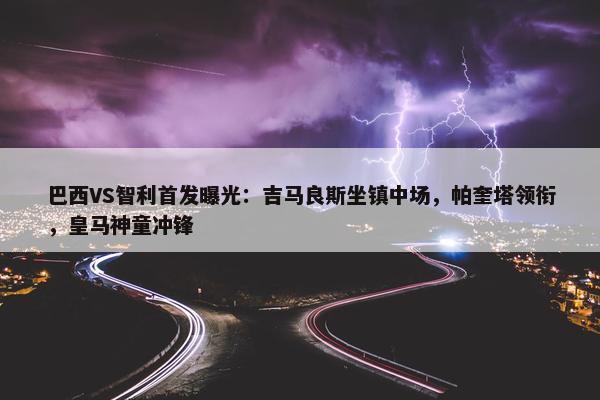 巴西VS智利首发曝光：吉马良斯坐镇中场，帕奎塔领衔，皇马神童冲锋